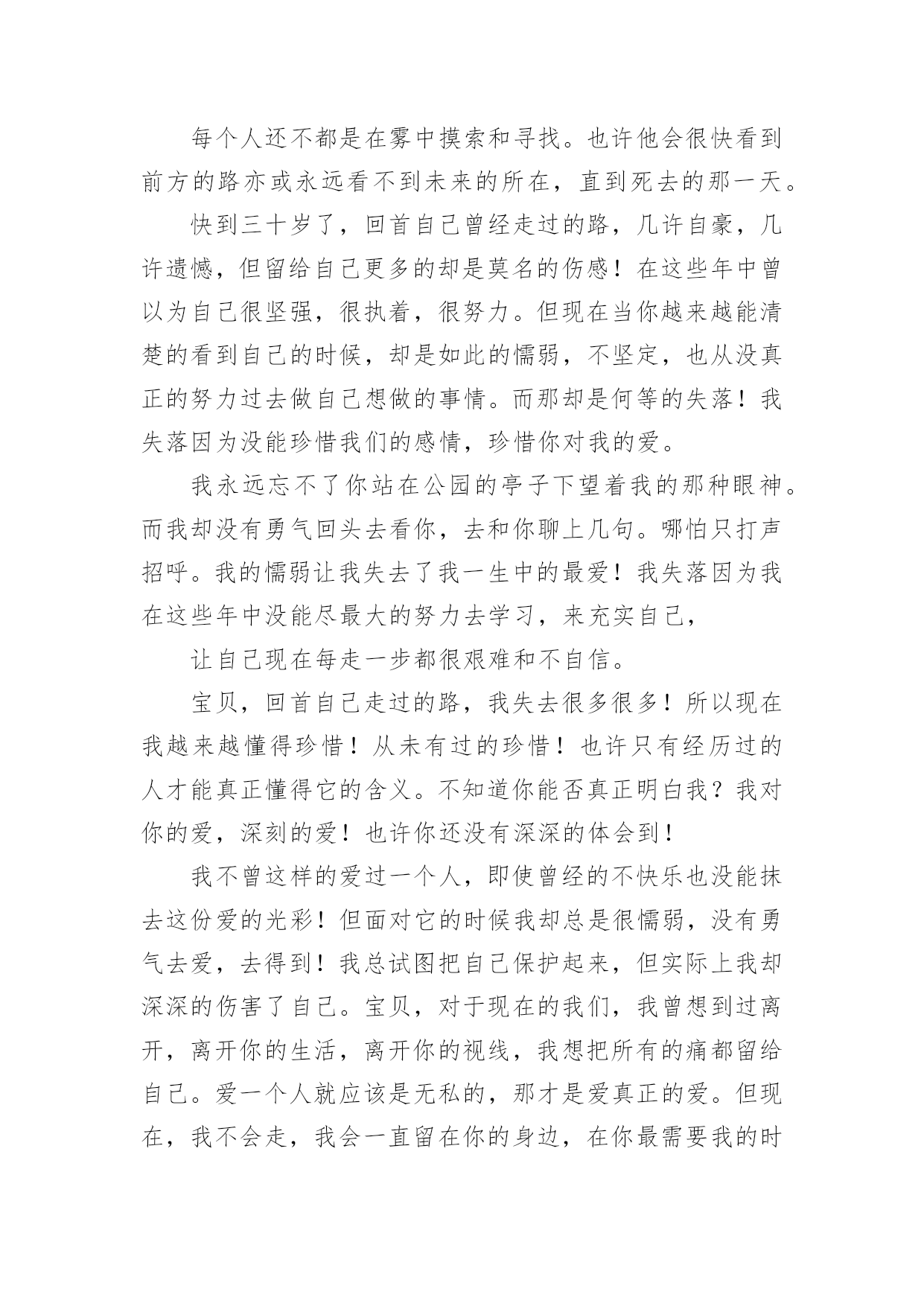 每个人还不都是在雾中摸索和寻找。也许他会很快看到前方的路亦或永远看不到未来的所在，直到死去的那一天。

快到三十岁了，回首自己曾经走过的路，几许自豪，几许遗憾，但留给自己更多的却是莫名的伤感！在这些年中曾以为自己很坚强，很执着，很努力。但现在当你越来越能清楚的看到自己的时候，却是如此的懦弱，不坚定，也从没真正的努力过去做自己想做的事情。而那却是何等的失落！我失落因为没能珍惜我们的感情，珍惜你对我的爱。

我永远忘不了你站在公园的亭子下望着我的那种眼神。而我却没有勇气回头去看你，去和你聊上几句。哪怕只打声招呼。我的懦弱让我失去了我一生中的最爱！我失落因为我在这些年中没能尽最大的努力去学习，来充实自己，

让自己现在每走一步都很艰难和不自信。

宝贝，回首自己走过的路，我失去很多很多！所以现在我越来越懂得珍惜！从未有过的珍惜！也许只有经历过的人才能真正懂得它的含义。不知道你能否真正明白我？我对你的爱，深刻的爱！也许你还没有深深的体会到！

我不曾这样的爱过一个人，即使曾经的不快乐也没能抹去这份爱的光彩！但面对它的时候我却总是很懦弱，没有勇气去爱，去得到！我总试图把自己保护起来，但实际上我却深深的伤害了自己。宝贝，对于现在的我们，我曾想到过离开，离开你的生活，离开你的视线，我想把所有的痛都留给自己。爱一个人就应该是无私的，那才是爱真正的爱。但现在，我不会走，我会一直留在你的身边，在你最需要我的时